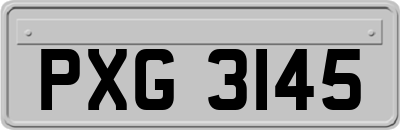 PXG 3145